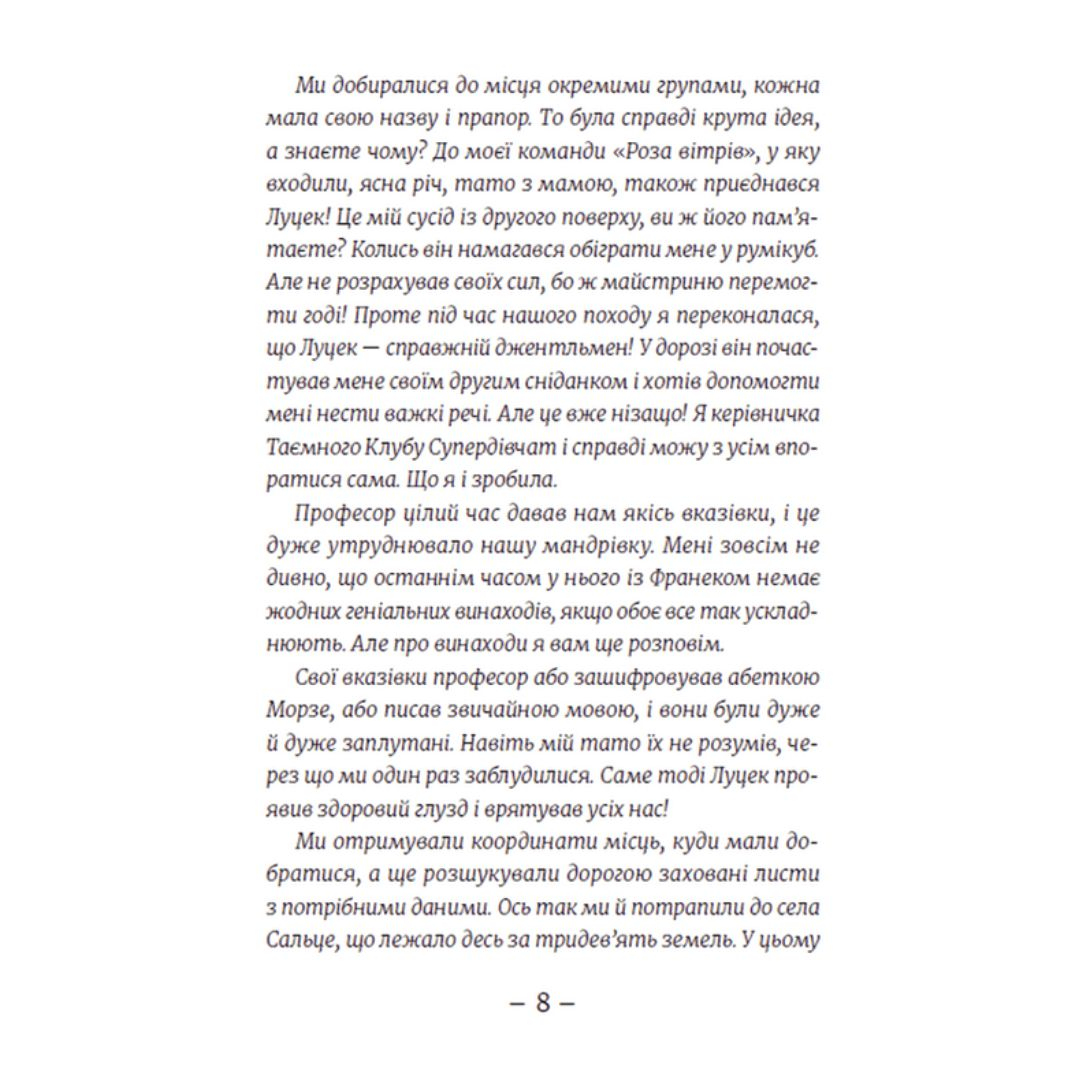 Ми добиралися до місця окремими групами, кожна мала свою назву і прапор. То була справді крута ідея, а знаєте чому? До моєї команди «Роза вітрів», у яку входили, ясна річ, тато з мамою, також приєднався Луцек! Це мій сусід із другого поверху, ви ж його пам'ятаєте? Колись він намагався обіграти мене у румікуб. Але не розрахував своїх сил, бо ж майстриню перемогти годі! Проте під час нашого походу я переконалася, що Луцек — справжній джентльмен! У дорозі він почастував мене своїм другим сніданком і хотів допомогти мені нести важкі речі. Але це вже нізащо! Я керівничка Таємного Клубу Супердівчат і справді можу з усім впоратися сама. Що я і зробила.

Професор цілий час давав нам якісь вказівки, і це дуже утруднювало нашу мандрівку. Мені зовсім не дивно, що останнім часом у нього із Франеком немає жодних геніальних винаходів, якщо обоє все так ускладнюють. Але про винаходи я вам ще розповім.

Свої вказівки професор або зашифровував абеткою Морзе, або писав звичайною мовою, і вони були дуже й дуже заплутані. Навіть мій тато їх не розумів, через що ми один раз заблудилися. Саме тоді Луцек проявив здоровий глузд і врятував усіх нас!

Ми отримували координати місць, куди мали добратися, а ще розшукували дорогою заховані листи з потрібними даними. Ось так ми й потрапили до села Сальце, що лежало десь за тридев'ять земель. У цьому

– 8 –